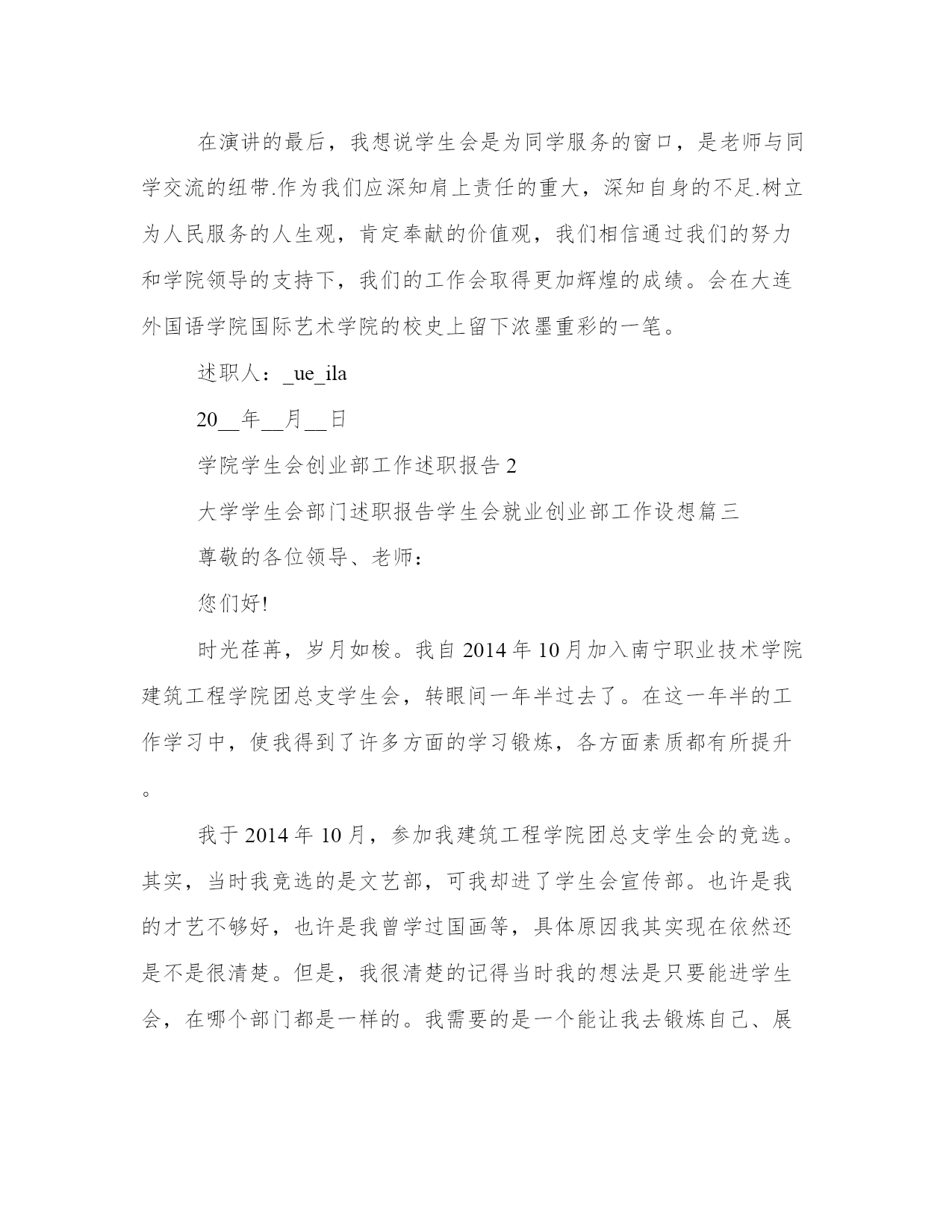 在演讲的最后，我想说学生会是为同学服务的窗口，是老师与同学交流的纽带.作为我们应深知肩上责任的重大，深知自身的不足.树立为人民服务的人生观，肯定奉献的价值观，我们相信通过我们的努力和学院领导的支持下，我们的工作会取得更加辉煌的成绩。会在大连外国语学院国际艺术学院的校史上留下浓墨重彩的一笔。

述职人：_ue_ila

20__年__月__日

学院学生会创业部工作述职报告 2

大学学生会部门述职报告学生会就业创业部工作设想篇三

尊敬的各位领导、老师：

您们好!

时光荏苒，岁月如梭。我自 2014 年 10 月加入南宁职业技术学院建筑工程学院团总支学生会，转眼间一年半过去了。在这一年半的工作学习中，使我得到了许多方面的学习锻炼，各方面素质都有所提升。

我于 2014 年 10 月，参加我建筑工程学院团总支学生会的竞选。其实，当时我竞选的是文艺部，可我却进了学生会宣传部。也许是我的才艺不够好，也许是我曾学过国画等，具体原因我其实现在依然还是不是很清楚。但是，我很清楚的记得当时我的想法是只要能进学生会，在哪个部门都是一样的。我需要的是一个能让我去锻炼自己、展